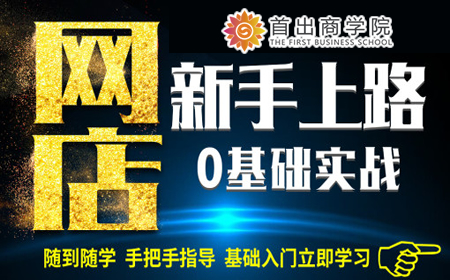 首出商学院
THE FIRST BUSINESS SCHOOL

网店

新手上路

0基础实战

随到随学 手把手指导 基础入门立即学习